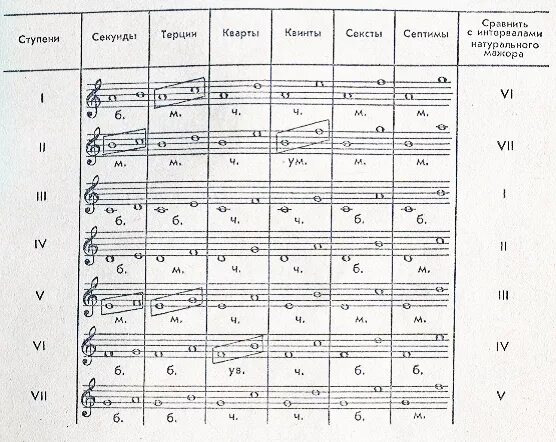 | Ступени | Секунды | Терции | Кварты | Квинты | Сексты | Септимы | Сравнить с интервалами натурального мажора |
|---|---|---|---|---|---|---|---|
| I | б. | м. | ч. | ч. | м. | м. | VI |
| II | м. | м. | ч. | ум. | м. | м. | VII |
| III | б. | б. | ч. | ч. | б. | б. | I |
| IV | б. | м. | ч. | ч. | б. | м. | II |
| V | м. | м. | ч. | ч. | м. | м. | III |
| VI | б. | б. | ув. | ч. | б. | б. | IV |
| VII | б. | б. | ч. | ч. | б. | м. | V |